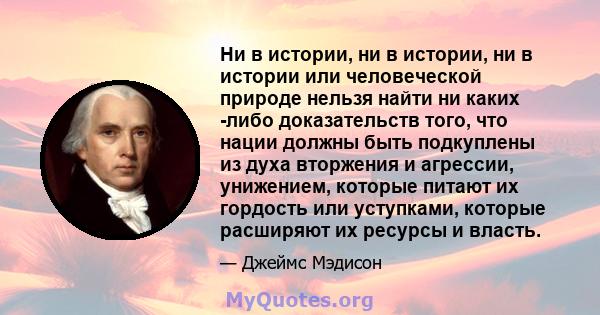 Ни в истории, ни в истории, ни в истории или человеческой природе нельзя найти ни каких -либо доказательств того, что нации должны быть подкуплены из духа вторжения и агрессии, унижением, которые питают их гордость или уступками, которые расширяют их ресурсы и власть.

— Джеймс Мэдисон

MyQuotes.org